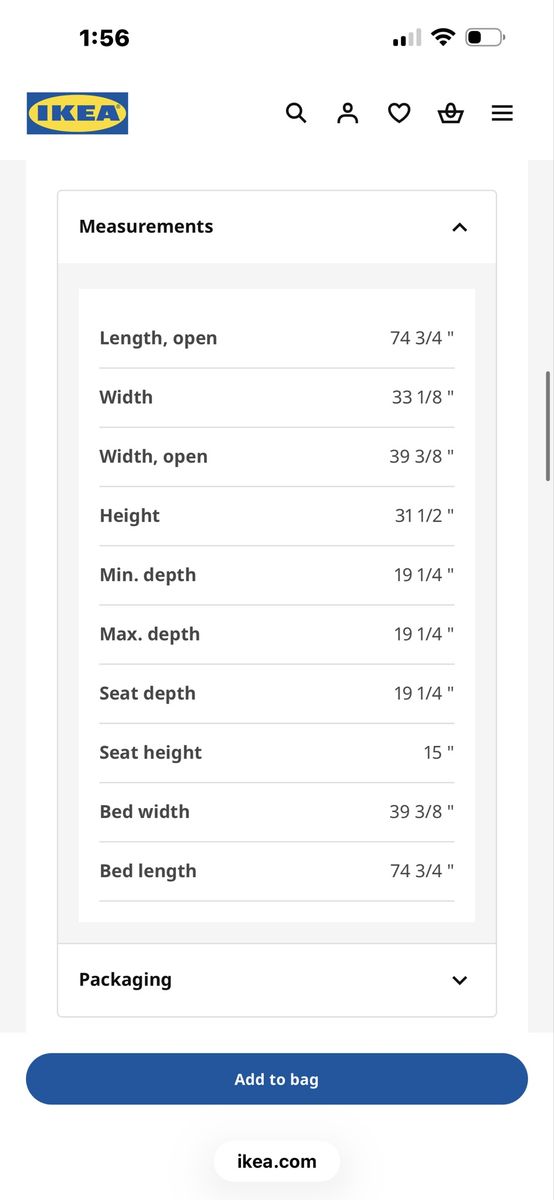 1:56

IKEA

Measurements

| | |
|---|---|
| Length, open | 74 3/4 " |
| Width | 33 1/8 " |
| Width, open | 39 3/8 " |
| Height | 31 1/2 " |
| Min. depth | 19 1/4 " |
| Max. depth | 19 1/4 " |
| Seat depth | 19 1/4 " |
| Seat height | 15 " |
| Bed width | 39 3/8 " |
| Bed length | 74 3/4 " |

Packaging

Add to bag

ikea.com